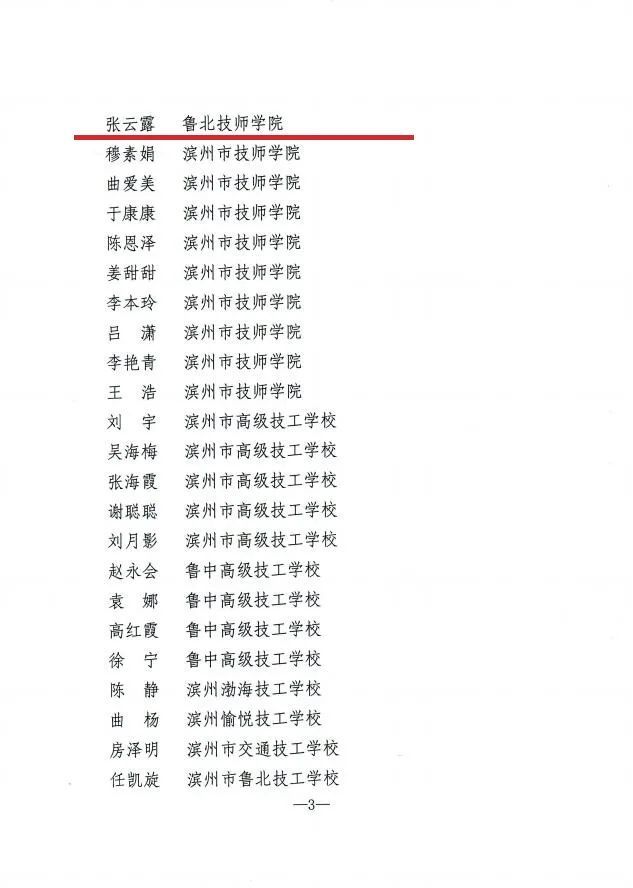 张云露　鲁北技师学院
穆素娟　滨州市技师学院
曲爱美　滨州市技师学院
于康康　滨州市技师学院
陈恩泽　滨州市技师学院
姜甜甜　滨州市技师学院
李本玲　滨州市技师学院
吕　潇　滨州市技师学院
李艳青　滨州市技师学院
王　浩　滨州市技师学院
刘　宇　滨州市高级技工学校
吴海梅　滨州市高级技工学校
张海霞　滨州市高级技工学校
谢聪聪　滨州市高级技工学校
刘月影　滨州市高级技工学校
赵永会　鲁中高级技工学校
袁　娜　鲁中高级技工学校
高红霞　鲁中高级技工学校
徐　宁　鲁中高级技工学校
陈　静　滨州渤海技工学校
曲　杨　滨州愉悦技工学校
房泽明　滨州市交通技工学校
任凯旋　滨州市鲁北技工学校

—3—